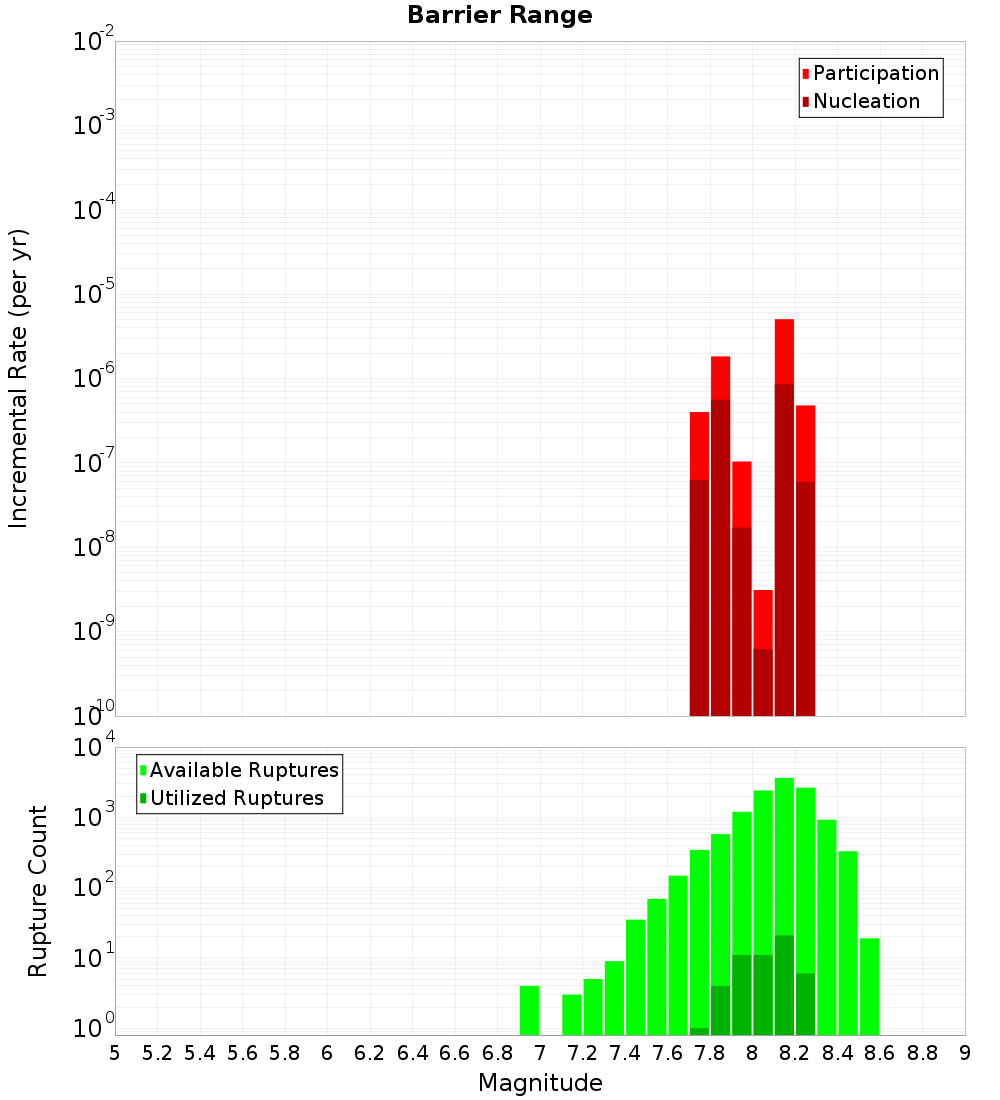 Barrier Range

Participation
Nucleation

Incremental Rate (per yr)

$10^{-2}$
$10^{-3}$
$10^{-4}$
$10^{-5}$
$10^{-6}$
$10^{-7}$
$10^{-8}$
$10^{-9}$
$10^{-10}$

Available Ruptures
Utilized Ruptures

Rupture Count

$10^{4}$
$10^{3}$
$10^{2}$
$10^{1}$
$10^{0}$

5 5.2 5.4 5.6 5.8 6 6.2 6.4 6.6 6.8 7 7.2 7.4 7.6 7.8 8 8.2 8.4 8.6 8.8 9

Magnitude